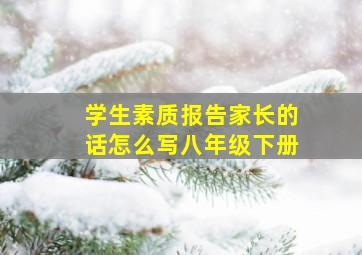 学生素质报告家长的话怎么写八年级下册